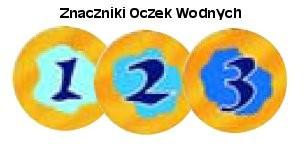 Znaczniki Oczek Wodnych

1

2

3